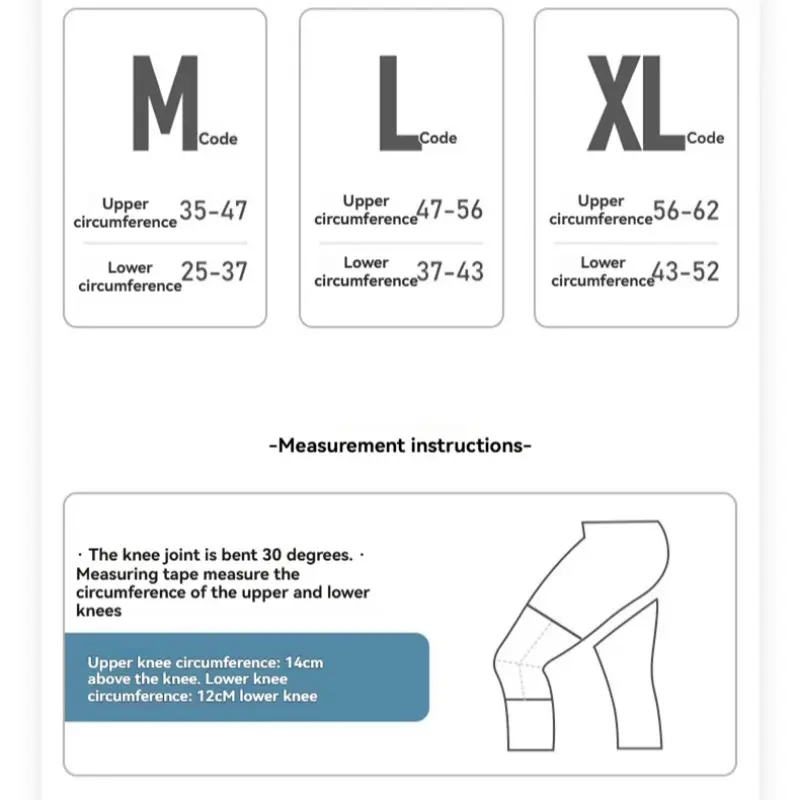 M Code

Upper circumference 35-47

Lower circumference 25-37

L Code

Upper circumference 47-56

Lower circumference 37-43

XL Code

Upper circumference 56-62

Lower circumference 43-52

-Measurement instructions-

· The knee joint is bent 30 degrees. · Measuring tape measure the circumference of the upper and lower knees

Upper knee circumference: 14cm above the knee. Lower knee circumference: 12cM lower knee